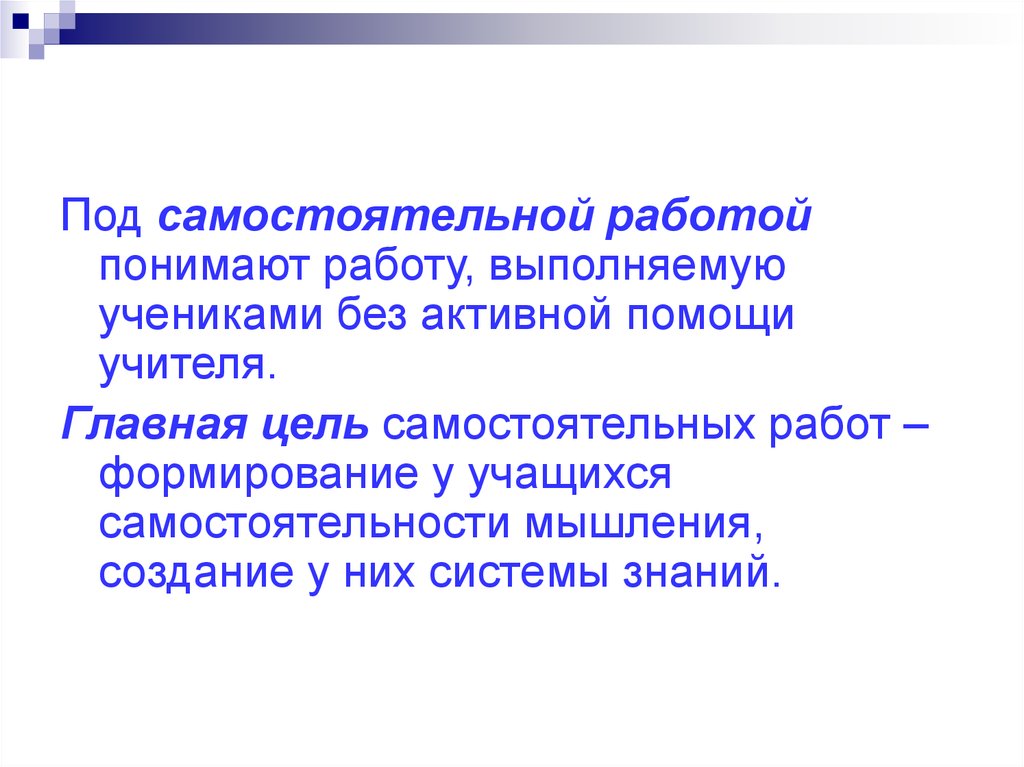 Под самостоятельной работой понимают работу, выполняемую учениками без активной помощи учителя.

Главная цель самостоятельных работ – формирование у учащихся самостоятельности мышления, создание у них системы знаний.